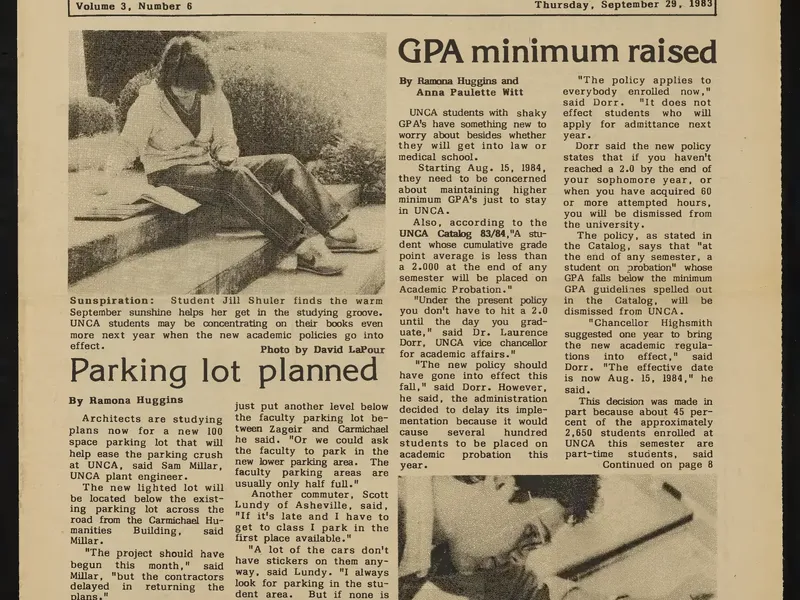 Volume 3, Number 6

Thursday, September 29, 1983

Sunspiration: Student Jill Shuler finds the warm September sunshine helps her get in the studying groove. UNCA students may be concentrating on their books even more next year when the new academic policies go into effect.

Photo by David LaPour

Parking lot planned

By Ramona Huggins

Architects are studying plans now for a new 100 space parking lot that will help ease the parking crush at UNCA, said Sam Millar, UNCA plant engineer.

The new lighted lot will be located below the existing parking lot across the road from the Carmichael Humanities Building, said Millar.

"The project should have begun this month," said Millar, "but the contractors delayed in returning the plans."

just put another level below the faculty parking lot between Zageir and Carmichael he said. "Or we could ask the faculty to park in the new lower parking area. The faculty parking areas are usually only half full."

Another commuter, Scott Lundy of Asheville, said, "If it's late and I have to get to class I park in the first place available."

"A lot of the cars don't have stickers on them anyway, said Lundy. "I always look for parking in the student area. But if none is

GPA minimum raised

By Ramona Huggins and Anna Paulette Witt

UNCA students with shaky GPA's have something new to worry about besides whether they will get into law or medical school.

Starting Aug. 15, 1984, they need to be concerned about maintaining higher minimum GPA's just to stay in UNCA.

Also, according to the UNCA Catalog 83/84,"A student whose cumulative grade point average is less than a 2.000 at the end of any semester will be placed on Academic Probation."

"Under the present policy you don't have to hit a 2.0 until the day you graduate," said Dr. Laurence Dorr, UNCA vice chancellor for academic affairs."

"The new policy should have gone into effect this fall," said Dorr. However, he said, the administration decided to delay its implementation because it would cause several hundred students to be placed on academic probation this year.

"The policy applies to everybody enrolled now," said Dorr. "It does not effect students who will apply for admittance next year.

Dorr said the new policy states that if you haven't reached a 2.0 by the end of your sophomore year, or when you have acquired 60 or more attempted hours, you will be dismissed from the university.

The policy, as stated in the Catalog, says that "at the end of any semester, a student on probation" whose GPA falls below the minimum GPA guidelines spelled out in the Catalog, will be dismissed from UNCA.

"Chancellor Highsmith suggested one year to bring the new academic regulations into effect," said Dorr. "The effective date is now Aug. 15, 1984," he said.

This decision was made in part because about 45 percent of the approximately 2,650 students enrolled at UNCA this semester are part-time students, said

Continued on page 8